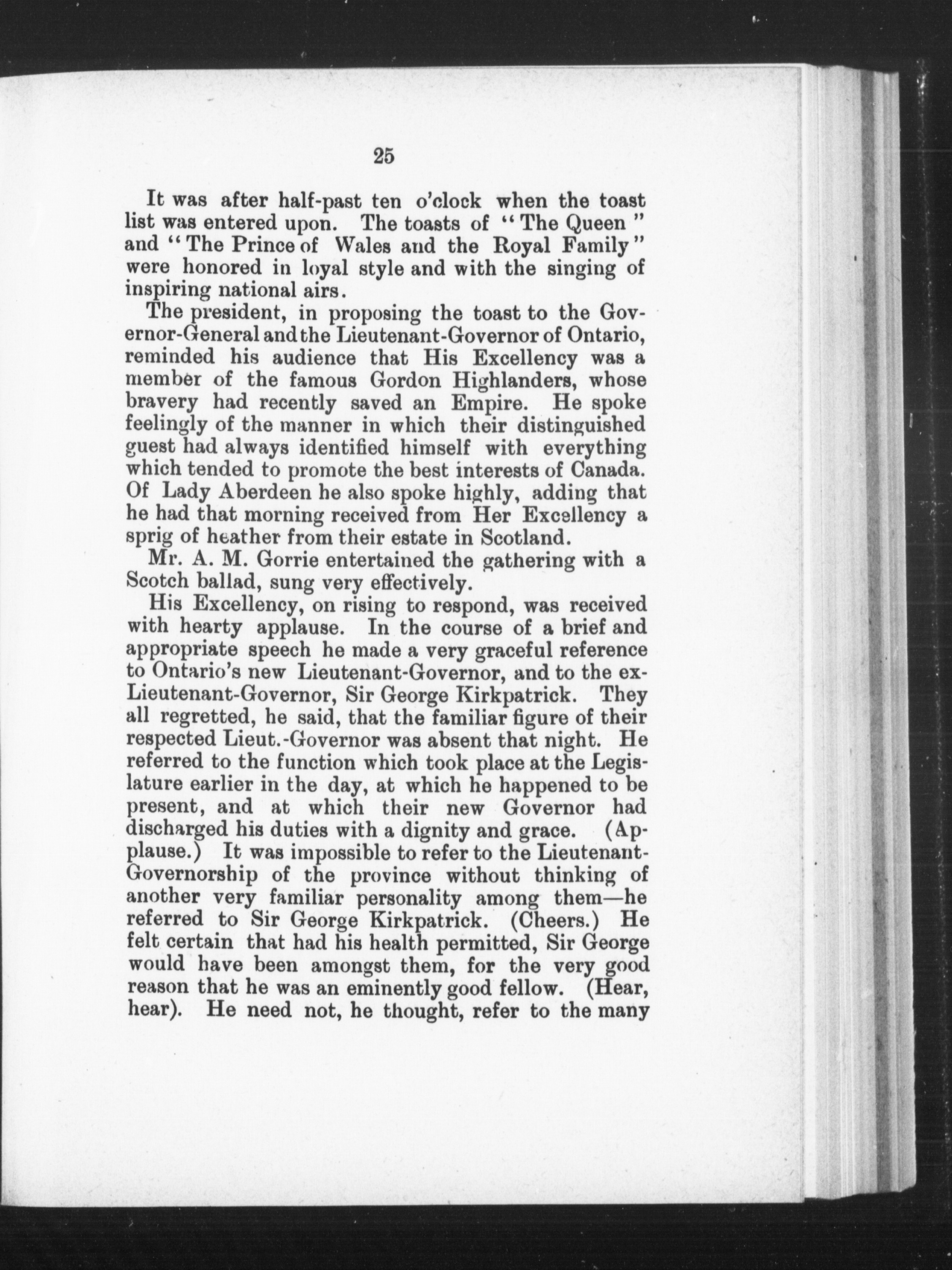 25

It was after half-past ten o'clock when the toast list was entered upon. The toasts of "The Queen" and "The Prince of Wales and the Royal Family" were honored in loyal style and with the singing of inspiring national airs.

The president, in proposing the toast to the Governor-General and the Lieutenant-Governor of Ontario, reminded his audience that His Excellency was a member of the famous Gordon Highlanders, whose bravery had recently saved an Empire. He spoke feelingly of the manner in which their distinguished guest had always identified himself with everything which tended to promote the best interests of Canada. Of Lady Aberdeen he also spoke highly, adding that he had that morning received from Her Excellency a sprig of heather from their estate in Scotland.

Mr. A. M. Gorrie entertained the gathering with a Scotch ballad, sung very effectively.

His Excellency, on rising to respond, was received with hearty applause. In the course of a brief and appropriate speech he made a very graceful reference to Ontario's new Lieutenant-Governor, and to the ex-Lieutenant-Governor, Sir George Kirkpatrick. They all regretted, he said, that the familiar figure of their respected Lieut.-Governor was absent that night. He referred to the function which took place at the Legislature earlier in the day, at which he happened to be present, and at which their new Governor had discharged his duties with a dignity and grace. (Applause.) It was impossible to refer to the Lieutenant-Governorship of the province without thinking of another very familiar personality among them—he referred to Sir George Kirkpatrick. (Cheers.) He felt certain that had his health permitted, Sir George would have been amongst them, for the very good reason that he was an eminently good fellow. (Hear, hear). He need not, he thought, refer to the many